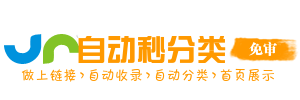 自动秒分类
免审
做上链接 › 自动收录 › 自动分类 › 首页展示